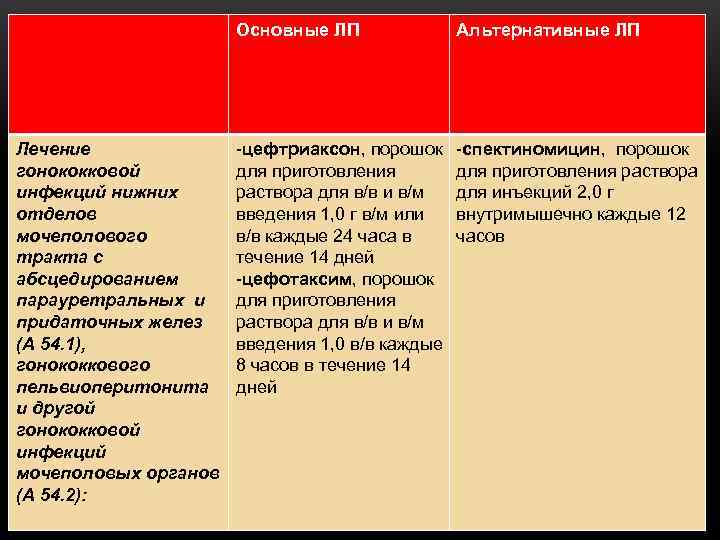 |  | Основные ЛП | Альтернативные ЛП |
|---|---|---|
| Лечение гонококковой инфекций нижних отделов мочеполового тракта с абсцедированием парауретральных и придаточных желез (А 54.1), гонококкового пельвиоперитонита и другой гонококковой инфекций мочеполовых органов (А 54.2): | -цефтриаксон, порошок для приготовления раствора для в/в и в/м введения 1,0 г в/м или в/в каждые 24 часа в течение 14 дней -цефотаксим, порошок для приготовления раствора для в/в и в/м введения 1,0 в/в каждые 8 часов в течение 14 дней | -спектиномицин, порошок для приготовления раствора для инъекций 2,0 г внутримышечно каждые 12 часов |